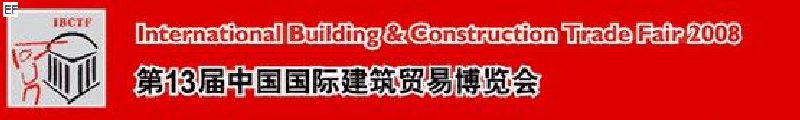 EF

IBCTF

International Building & Construction Trade Fair 2008

第13届中国国际建筑贸易博览会